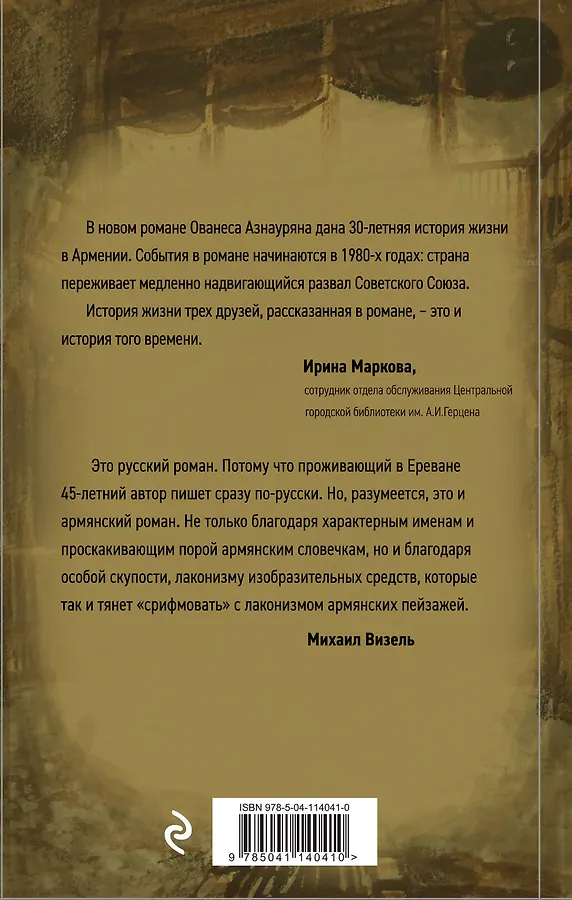 В новом романе Ованеса Азнауряна дана 30-летняя история жизни в Армении. События в романе начинаются в 1980-х годах: страна переживает медленно надвигающийся развал Советского Союза.

История жизни трех друзей, рассказанная в романе, – это и история того времени.

Ирина Маркова,
сотрудник отдела обслуживания Центральной городской библиотеки им. А.И.Герцена

Это русский роман. Потому что проживающий в Ереване 45-летний автор пишет сразу по-русски. Но, разумеется, это и армянский роман. Не только благодаря характерным именам и проскакивающим порой армянским словечкам, но и благодаря особой скупости, лаконизму изобразительных средств, которые так и тянет «срифмовать» с лаконизмом армянских пейзажей.

Михаил Визель

ISBN 978-5-04-114041-0

9 785041 140410 >